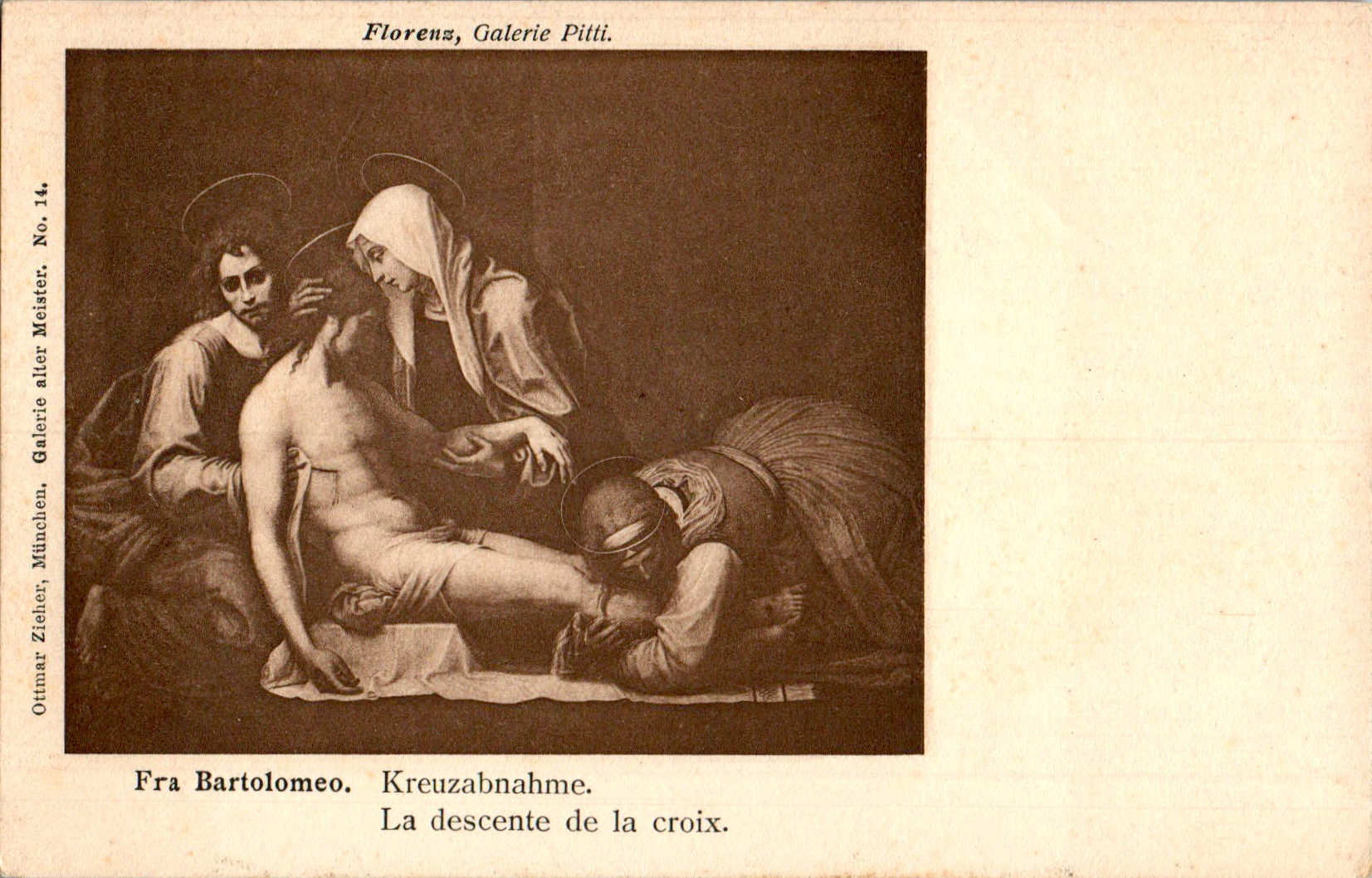 Florenz, Galerie Pitti.

Ottmar Zieher, München. Galerie alter Meister. No. 14.

Fra Bartolomeo. Kreuzabnahme.
La descente de la croix.